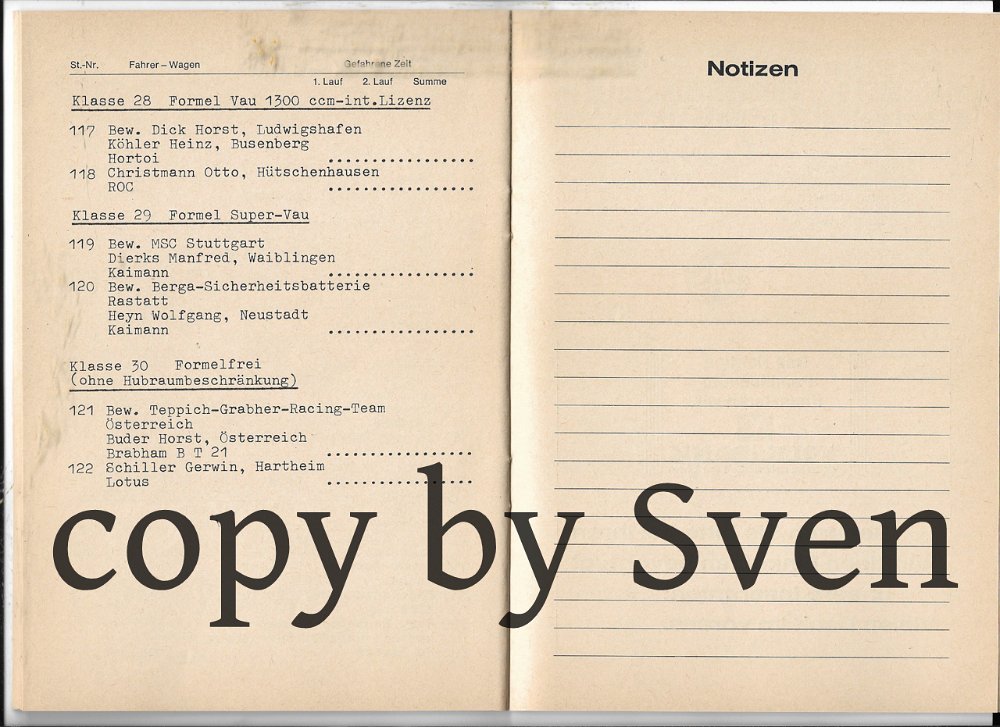 St.-Nr. Fahrer – Wagen Gefahrene Zeit
1. Lauf 2. Lauf Summe

Klasse 28 Formel Vau 1300 ccm-int.Lizenz

117 Bew. Dick Horst, Ludwigshafen
Köhler Heinz, Busenberg
Hortoi
118 Christmann Otto, Hütschenhausen
ROC

Klasse 29 Formel Super-Vau

119 Bew. MSC Stuttgart
Dierks Manfred, Waiblingen
Kaimann
120 Bew. Berga-Sicherheitsbatterie
Rastatt
Heyn Wolfgang, Neustadt
Kaimann

Klasse 30 Formelfrei
(ohne Hubraumbeschränkung)

121 Bew. Teppich-Grabher-Racing-Team
Österreich
Buder Horst, Österreich
Brabham B T 21
122 Schiller Gerwin, Hartheim
Lotus

Notizen

copy by Sven